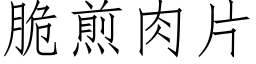 脆煎肉片